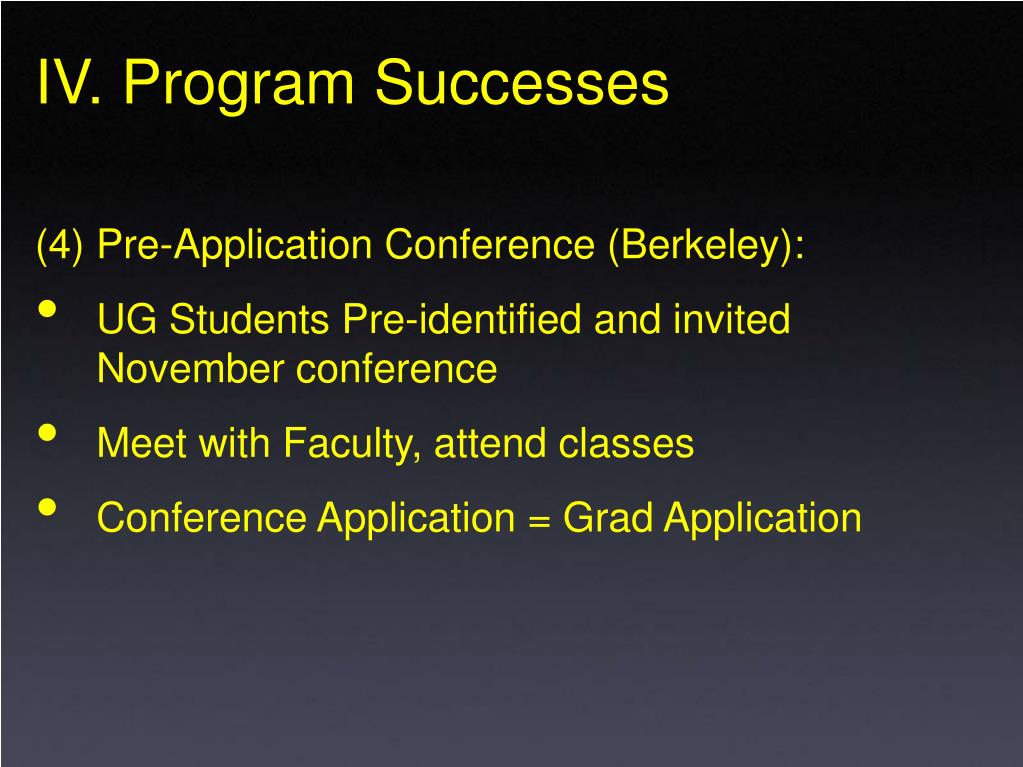 IV. Program Successes

(4) Pre-Application Conference (Berkeley):

• UG Students Pre-identified and invited November conference

• Meet with Faculty, attend classes

• Conference Application = Grad Application